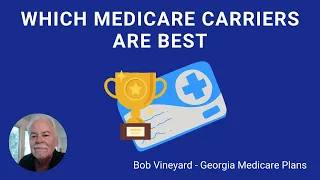 WHICH MEDICARE CARRIERS ARE BEST

Bob Vineyard - Georgia Medicare Plans